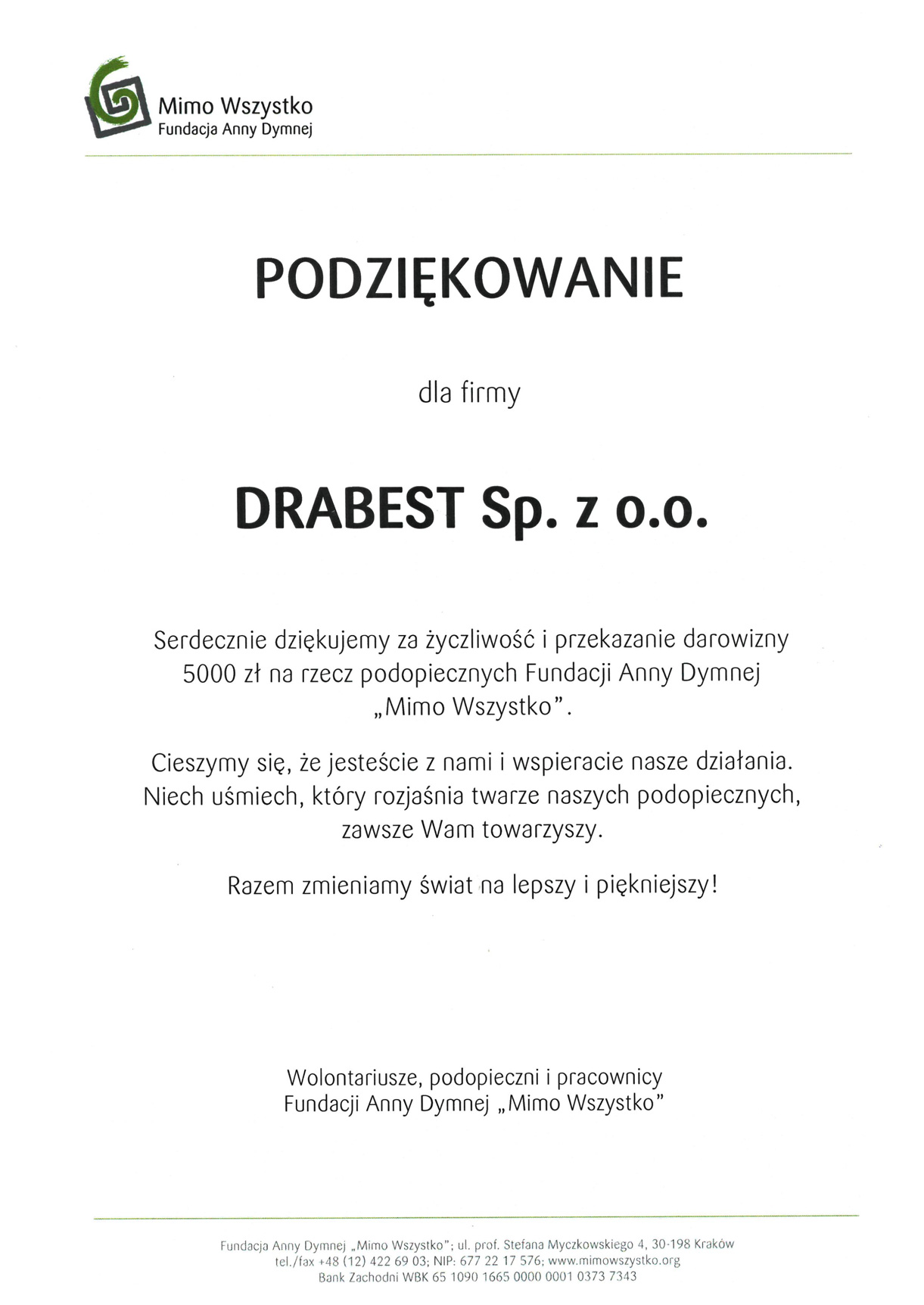 Mimo Wszystko
Fundacja Anny Dymnej

PODZIĘKOWANIE

dla firmy

DRABEST Sp. z o.o.

Serdecznie dziękujemy za życzliwość i przekazanie darowizny 5000 zł na rzecz podopiecznych Fundacji Anny Dymnej „Mimo Wszystko".

Cieszymy się, że jesteście z nami i wspieracie nasze działania. Niech uśmiech, który rozjaśnia twarze naszych podopiecznych, zawsze Wam towarzyszy.

Razem zmieniamy świat na lepszy i piękniejszy!

Wolontariusze, podopieczni i pracownicy
Fundacji Anny Dymnej „Mimo Wszystko"

Fundacja Anny Dymnej „Mimo Wszystko"; ul. prof. Stefana Myczkowskiego 4, 30-198 Kraków
tel./fax +48 (12) 422 69 03; NIP: 677 22 17 576; www.mimowszystko.org
Bank Zachodni WBK 65 1090 1665 0000 0001 0373 7343